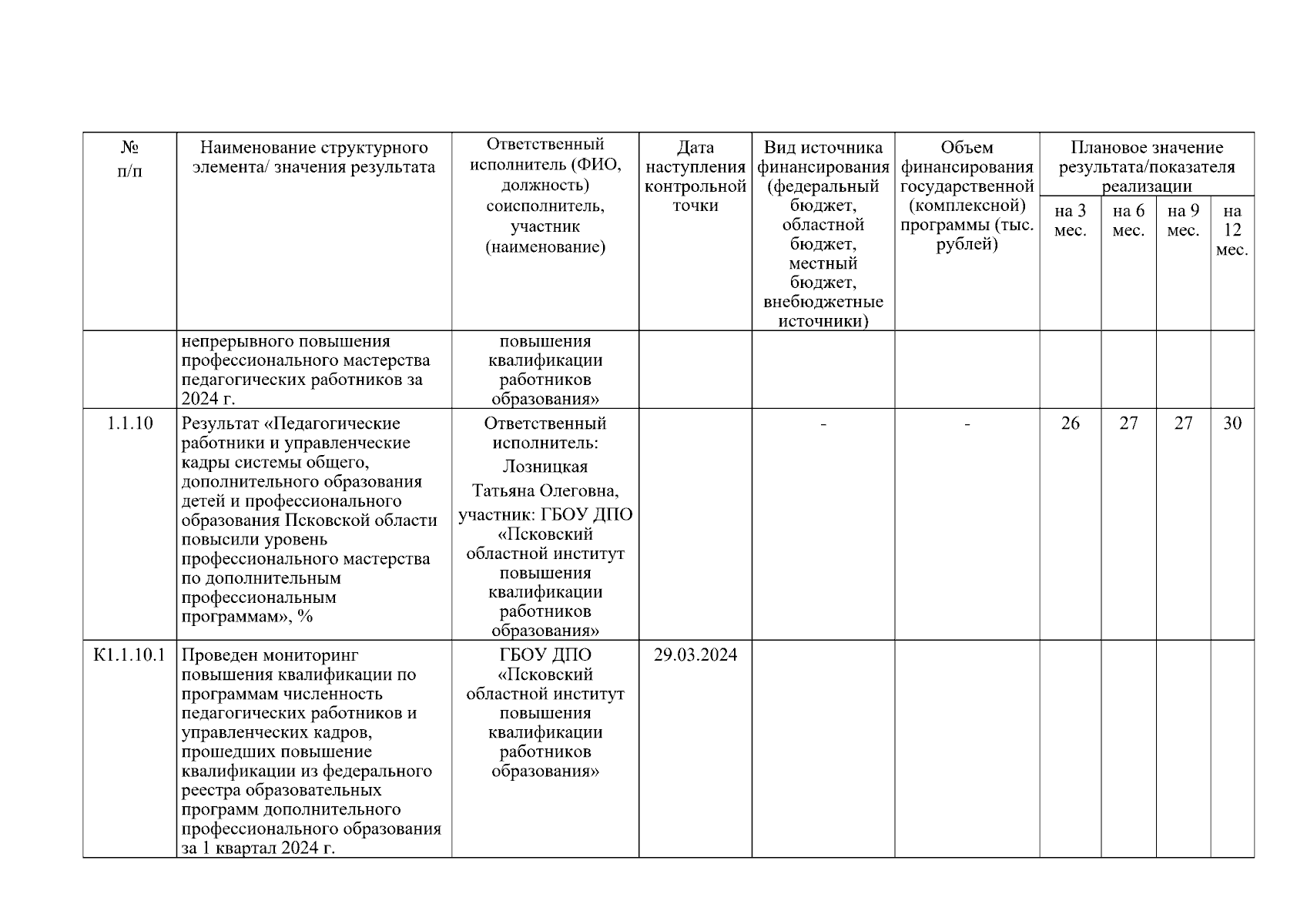 | № п/п | Наименование структурного элемента/ значения результата | Ответственный исполнитель (ФИО, должность) соисполнитель, участник (наименование) | Дата наступления контрольной точки | Вид источника финансирования (федеральный бюджет, областной бюджет, местный бюджет, внебюджетные источники) | Объем финансирования государственной (комплексной) программы (тыс. рублей) | Плановое значение результата/показателя реализации | | | |
|---|---|---|---|---|---|---|---|---|---|
| | | | | | | на 3 мес. | на 6 мес. | на 9 мес. | на 12 мес. |
| | непрерывного повышения профессионального мастерства педагогических работников за 2024 г. | повышения квалификации работников образования» | | | | | | | |
| 1.1.10 | Результат «Педагогические работники и управленческие кадры системы общего, дополнительного образования детей и профессионального образования Псковской области повысили уровень профессионального мастерства по дополнительным профессиональным программам», % | Ответственный исполнитель: Лозницкая Татьяна Олеговна, участник: ГБОУ ДПО «Псковский областной институт повышения квалификации работников образования» | | - | - | 26 | 27 | 27 | 30 |
| К1.1.10.1 | Проведен мониторинг повышения квалификации по программам численность педагогических работников и управленческих кадров, прошедших повышение квалификации из федерального реестра образовательных программ дополнительного профессионального образования за 1 квартал 2024 г. | ГБОУ ДПО «Псковский областной институт повышения квалификации работников образования» | 29.03.2024 | | | | | | |